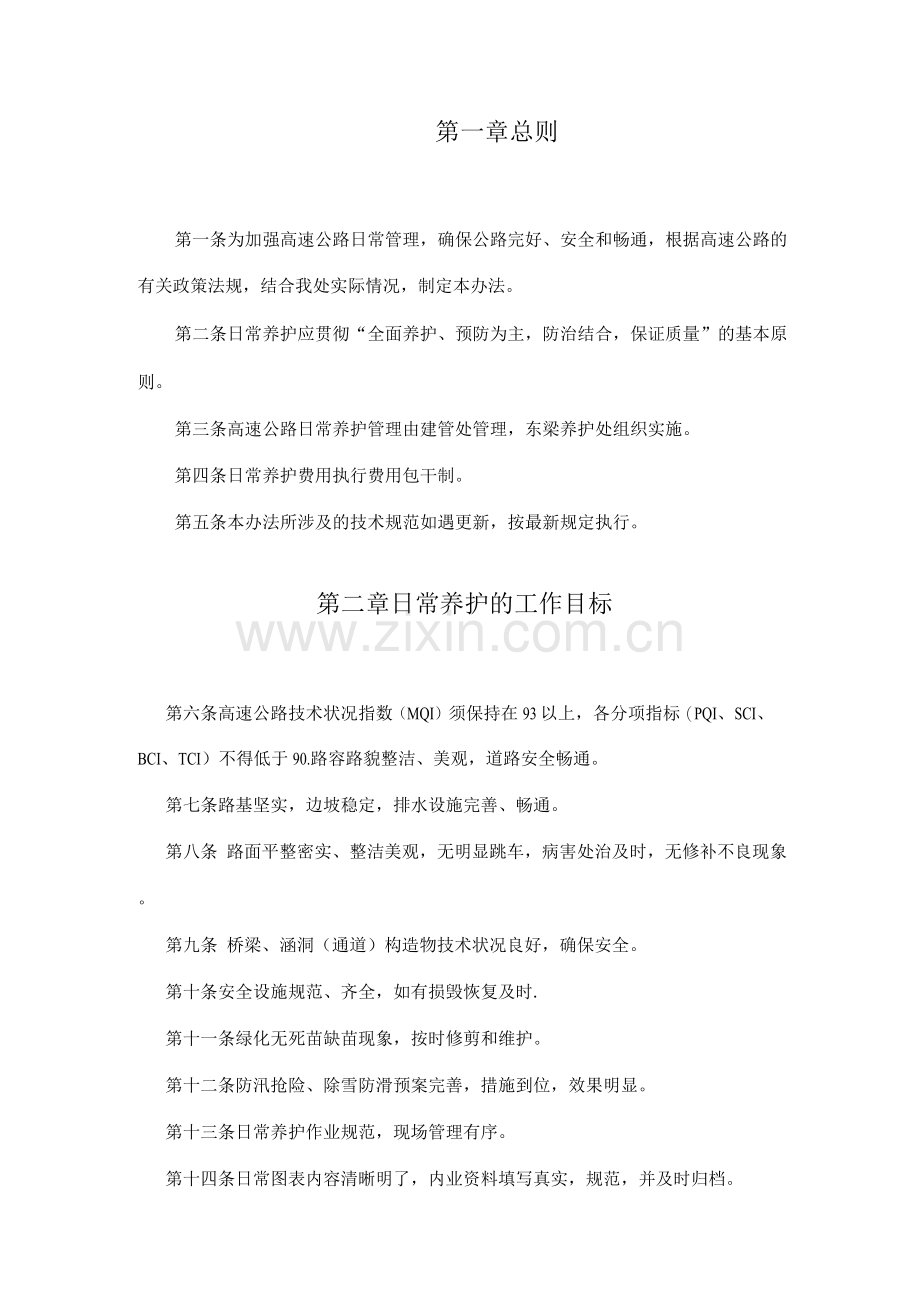 第一章总则

第一条为加强高速公路日常管理，确保公路完好、安全和畅通，根据高速公路的有关政策法规，结合我处实际情况，制定本办法。

第二条日常养护应贯彻“全面养护、预防为主，防治结合，保证质量”的基本原则。

第三条高速公路日常养护管理由建管处管理，东梁养护处组织实施。

第四条日常养护费用执行费用包干制。

第五条本办法所涉及的技术规范如遇更新，按最新规定执行。

第二章日常养护的工作目标

第六条高速公路技术状况指数（MQI）须保持在93以上，各分项指标（PQI、SCI、BCI、TCI）不得低于90.路容路貌整洁、美观，道路安全畅通。

第七条路基坚实，边坡稳定，排水设施完善、畅通。

第八条 路面平整密实、整洁美观，无明显跳车，病害处治及时，无修补不良现象。

第九条 桥梁、涵洞（通道）构造物技术状况良好，确保安全。

第十条安全设施规范、齐全，如有损毁恢复及时.

第十一条绿化无死苗缺苗现象，按时修剪和维护。

第十二条防汛抢险、除雪防滑预案完善，措施到位，效果明显。

第十三条日常养护作业规范，现场管理有序。

第十四条日常图表内容清晰明了，内业资料填写真实，规范，并及时归档。

www.zixin.com.cn